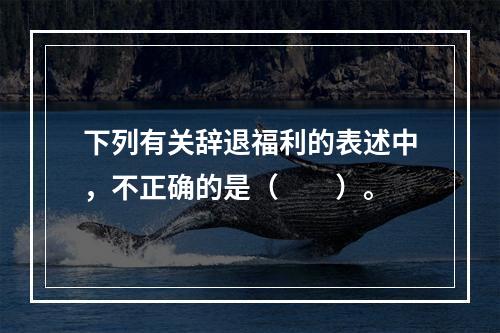 下列有关辞退福利的表述中，不正确的是（　　）。